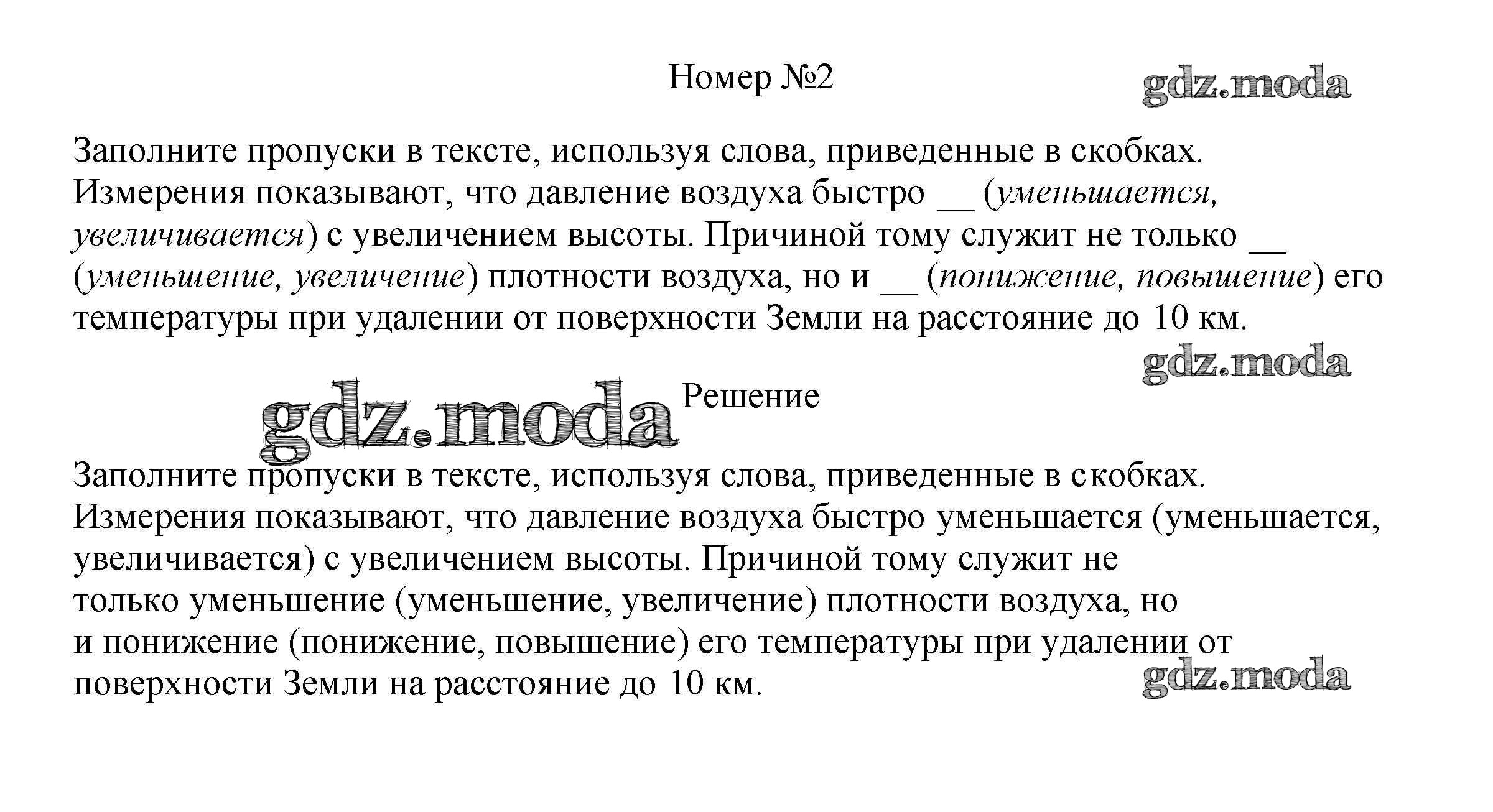 Номер №2

gdz.moda

Заполните пропуски в тексте, используя слова, приведенные в скобках. Измерения показывают, что давление воздуха быстро __ (уменьшается, увеличивается) с увеличением высоты. Причиной тому служит не только __ (уменьшение, увеличение) плотности воздуха, но и __ (понижение, повышение) его температуры при удалении от поверхности Земли на расстояние до 10 км.

gdz.moda

gdz.moda

Решение

Заполните пропуски в тексте, используя слова, приведенные в скобках. Измерения показывают, что давление воздуха быстро уменьшается (уменьшается, увеличивается) с увеличением высоты. Причиной тому служит не только уменьшение (уменьшение, увеличение) плотности воздуха, но и понижение (понижение, повышение) его температуры при удалении от поверхности Земли на расстояние до 10 км.

gdz.moda